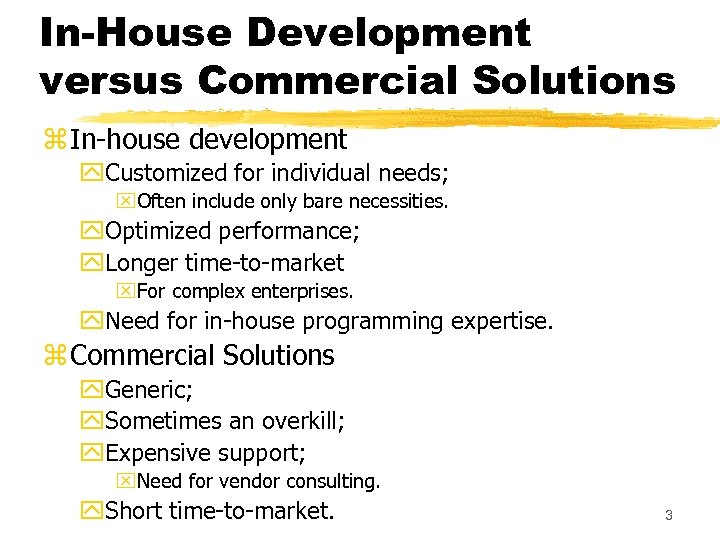 In-House Development versus Commercial Solutions

In-house development

Customized for individual needs;

Often include only bare necessities.

Optimized performance;

Longer time-to-market

For complex enterprises.

Need for in-house programming expertise.

Commercial Solutions

Generic;

Sometimes an overkill;

Expensive support;

Need for vendor consulting.

Short time-to-market.

3